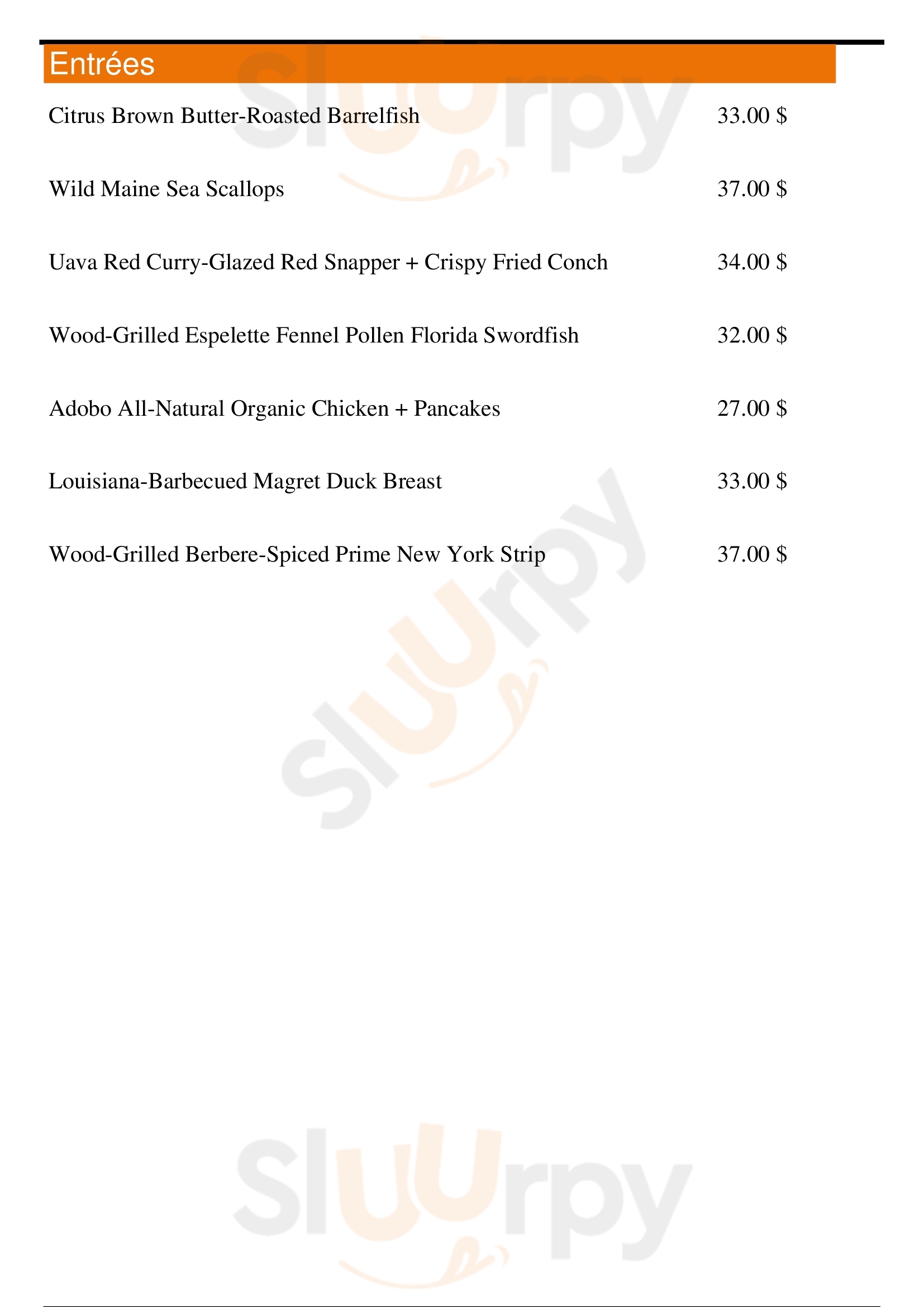 Entrées

Citrus Brown Butter-Roasted Barrelfish 33.00 $

Wild Maine Sea Scallops 37.00 $

Uava Red Curry-Glazed Red Snapper + Crispy Fried Conch 34.00 $

Wood-Grilled Espelette Fennel Pollen Florida Swordfish 32.00 $

Adobo All-Natural Organic Chicken + Pancakes 27.00 $

Louisiana-Barbecued Magret Duck Breast 33.00 $

Wood-Grilled Berbere-Spiced Prime New York Strip 37.00 $

Sluurpy

Sluurpy

Sluurpy